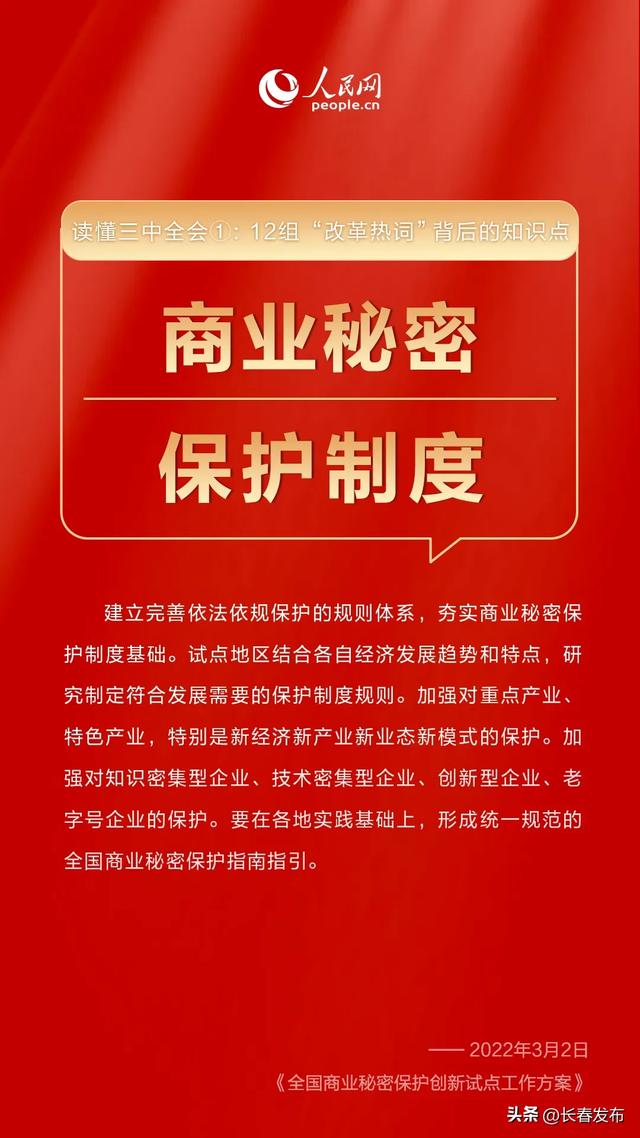 人民网
people.cn

读懂三中全会①：12组“改革热词”背后的知识点

商业秘密

保护制度

建立完善依法依规保护的规则体系，夯实商业秘密保护制度基础。试点地区结合各自经济发展趋势和特点，研究制定符合发展需要的保护制度规则。加强对重点产业、特色产业，特别是新经济新产业新业态新模式的保护。加强对知识密集型企业、技术密集型企业、创新型企业、老字号企业的保护。要在各地实践基础上，形成统一规范的全国商业秘密保护指南指引。

—— 2022年3月2日
《全国商业秘密保护创新试点工作方案》

头条 @长春发布